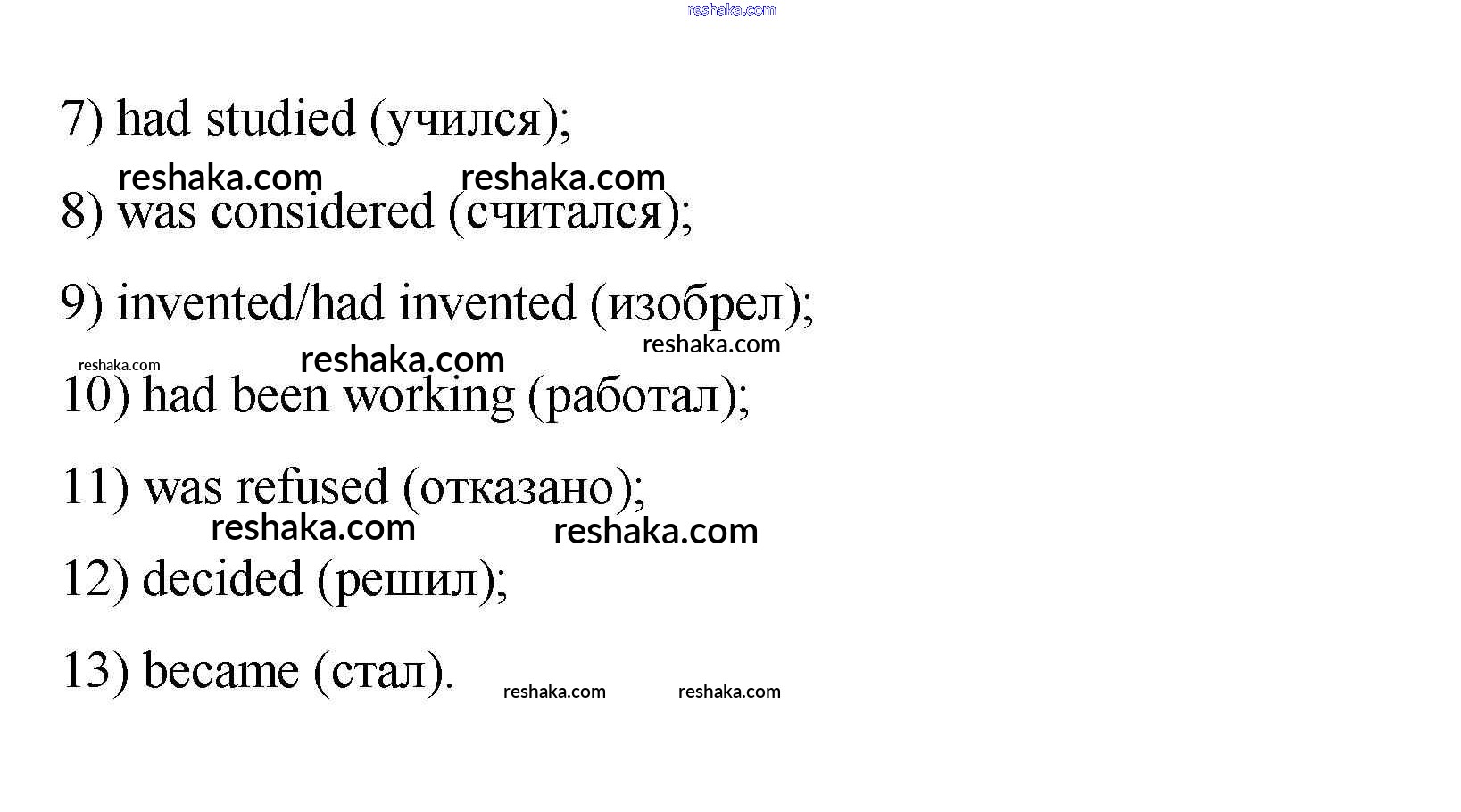 7) had studied (учился);

8) was considered (считался);

9) invented/had invented (изобрел);

10) had been working (работал);

11) was refused (отказано);

12) decided (решил);

13) became (стал).

reshaka.com